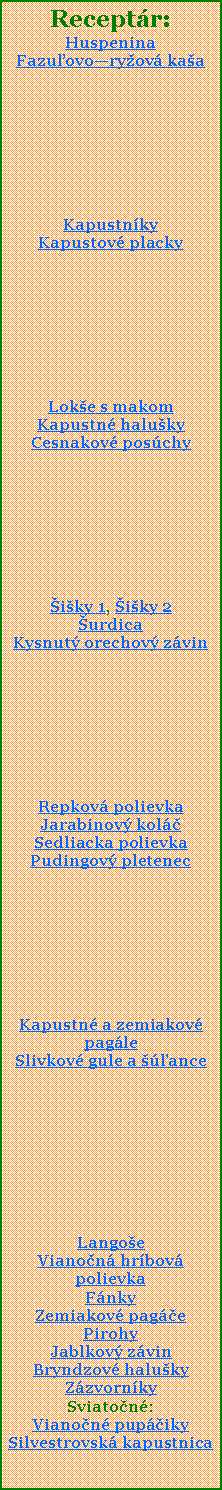 Receptár:
Huspenina
Fazuľovo—ryžová kaša

Kapustníky
Kapustové placky

Lokše s makom
Kapustné halušky
Cesnakové posúchy

Šišky 1, Šišky 2
Šurdica
Kysnutý orechový závin

Repková polievka
Jarabinový koláč
Sedliacka polievka
Pudingový pletenec

Kapustné a zemiakové pagále
Slivkové gule a šúľance

Langoše
Vianočná hríbová polievka
Fánky
Zemiakové pagáče
Pirohy
Jablkový závin
Bryndzové halušky
Zázvorníky
Sviatočné:
Vianočné pupáčiky
Silvestrovská kapustnica